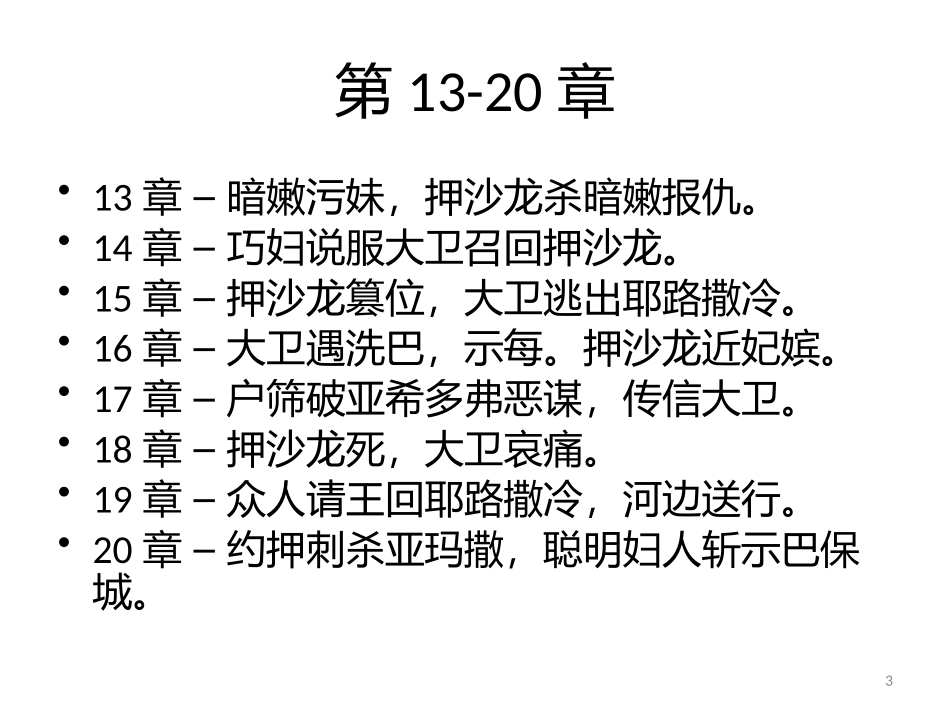 第 13-20 章

• 13 章 – 暗嫩污妹，押沙龙杀暗嫩报仇。
• 14 章 – 巧妇说服大卫召回押沙龙。
• 15 章 – 押沙龙篡位，大卫逃出耶路撒冷。
• 16 章 – 大卫遇洗巴，示每。押沙龙近妃嫔。
• 17 章 – 户筛破亚希多弗恶谋，传信大卫。
• 18 章 – 押沙龙死，大卫哀痛。
• 19 章 – 众人请王回耶路撒冷，河边送行。
• 20 章 – 约押刺杀亚玛撒，聪明妇人斩示巴保城。

3